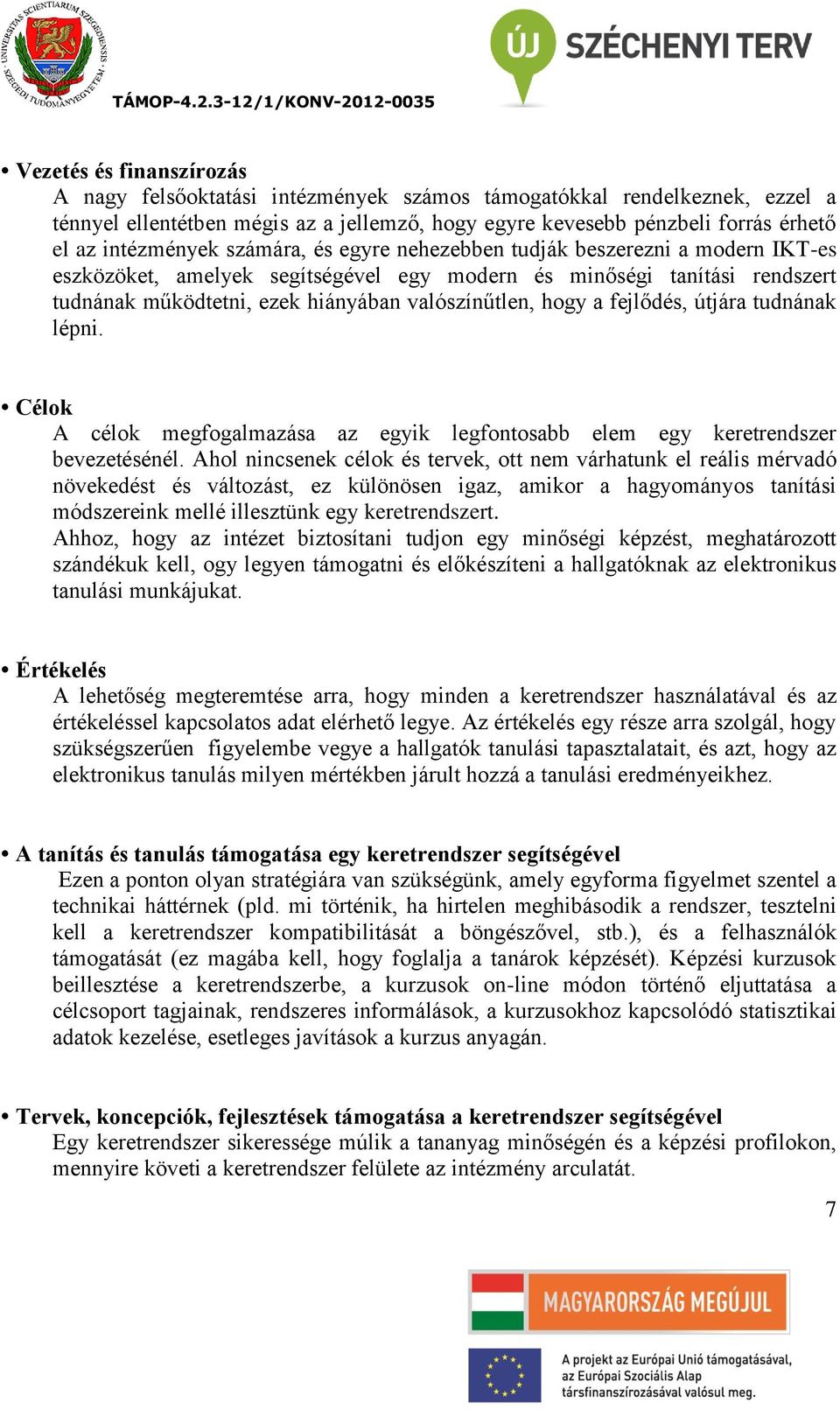 UNIVERSITAS SCIENTIARUM SZEGEDIENSIS SZEGEDI TUDOMÁNYEGYETEM

TÁMOP-4.2.3-12/1/KONV-2012-0035

ÚJ SZÉCHENYI TERV

• Vezetés és finanszírozás
A nagy felsőoktatási intézmények számos támogatókkal rendelkeznek, ezzel a ténnyel ellentétben mégis az a jellemző, hogy egyre kevesebb pénzbeli forrás érhető el az intézmények számára, és egyre nehezebben tudják beszerezni a modern IKT-es eszközöket, amelyek segítségével egy modern és minőségi tanítási rendszert tudnának működtetni, ezek hiányában valószínűtlen, hogy a fejlődés, útjára tudnának lépni.

• Célok
A célok megfogalmazása az egyik legfontosabb elem egy keretrendszer bevezetésénél. Ahol nincsenek célok és tervek, ott nem várhatunk el reális mérvadó növekedést és változást, ez különösen igaz, amikor a hagyományos tanítási módszereink mellé illesztünk egy keretrendszert.
Ahhoz, hogy az intézet biztosítani tudjon egy minőségi képzést, meghatározott szándékuk kell, ogy legyen támogatni és előkészíteni a hallgatóknak az elektronikus tanulási munkájukat.

• Értékelés
A lehetőség megteremtése arra, hogy minden a keretrendszer használatával és az értékeléssel kapcsolatos adat elérhető legye. Az értékelés egy része arra szolgál, hogy szükségszerűen figyelembe vegye a hallgatók tanulási tapasztalatait, és azt, hogy az elektronikus tanulás milyen mértékben járult hozzá a tanulási eredményeikhez.

• A tanítás és tanulás támogatása egy keretrendszer segítségével
Ezen a ponton olyan stratégiára van szükségünk, amely egyforma figyelmet szentel a technikai háttérnek (pld. mi történik, ha hirtelen meghibásodik a rendszer, tesztelni kell a keretrendszer kompatibilitását a böngészővel, stb.), és a felhasználók támogatását (ez magába kell, hogy foglalja a tanárok képzését). Képzési kurzusok beillesztése a keretrendszerbe, a kurzusok on-line módon történő eljuttatása a célcsoport tagjainak, rendszeres informálások, a kurzusokhoz kapcsolódó statisztikai adatok kezelése, esetleges javítások a kurzus anyagán.

• Tervek, koncepciók, fejlesztések támogatása a keretrendszer segítségével
Egy keretrendszer sikeressége múlik a tananyag minőségén és a képzési profilokon, mennyire követi a keretrendszer felülete az intézmény arculatát.

7

MAGYARORSZÁG MEGÚJUL

A projekt az Európai Unió támogatásával, az Európai Szociális Alap társfinanszírozásával valósul meg.